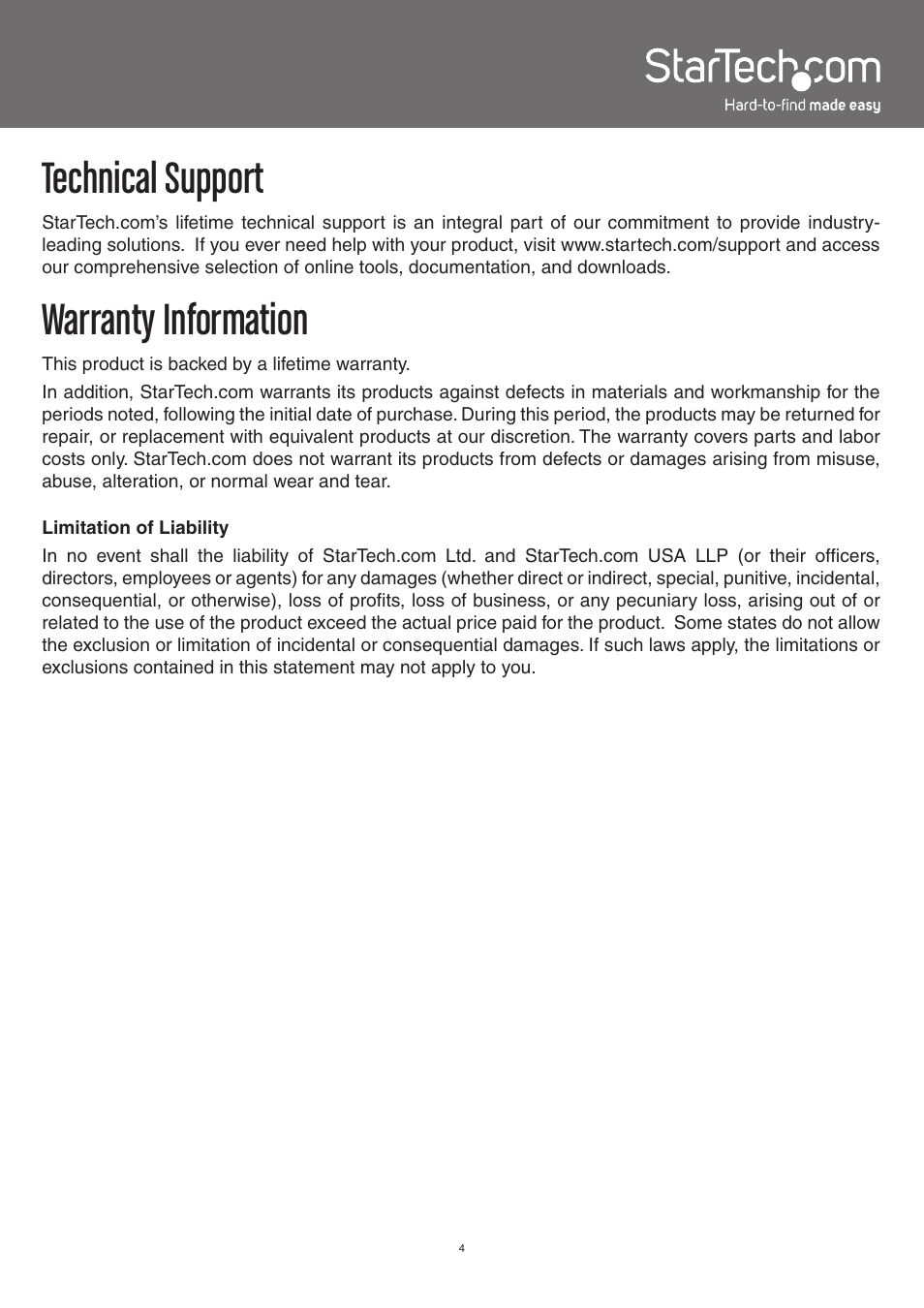 StarTech.com
Hard-to-find made easy

Technical Support

StarTech.com's lifetime technical support is an integral part of our commitment to provide industry-leading solutions. If you ever need help with your product, visit www.startech.com/support and access our comprehensive selection of online tools, documentation, and downloads.

Warranty Information

This product is backed by a lifetime warranty.

In addition, StarTech.com warrants its products against defects in materials and workmanship for the periods noted, following the initial date of purchase. During this period, the products may be returned for repair, or replacement with equivalent products at our discretion. The warranty covers parts and labor costs only. StarTech.com does not warrant its products from defects or damages arising from misuse, abuse, alteration, or normal wear and tear.

Limitation of Liability

In no event shall the liability of StarTech.com Ltd. and StarTech.com USA LLP (or their officers, directors, employees or agents) for any damages (whether direct or indirect, special, punitive, incidental, consequential, or otherwise), loss of profits, loss of business, or any pecuniary loss, arising out of or related to the use of the product exceed the actual price paid for the product. Some states do not allow the exclusion or limitation of incidental or consequential damages. If such laws apply, the limitations or exclusions contained in this statement may not apply to you.

4